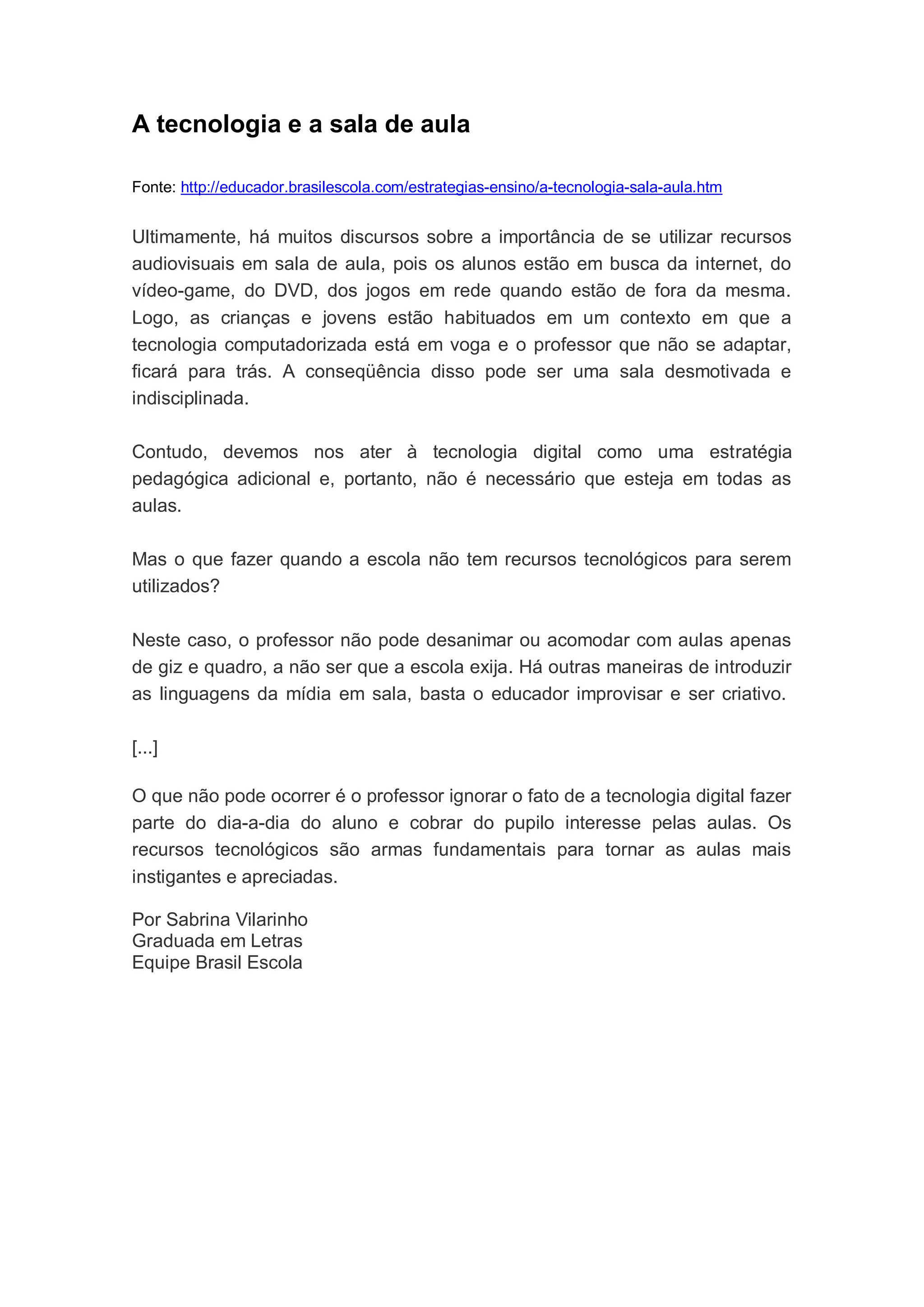 A tecnologia e a sala de aula

Fonte: http://educador.brasilescola.com/estrategias-ensino/a-tecnologia-sala-aula.htm

Ultimamente, há muitos discursos sobre a importância de se utilizar recursos audiovisuais em sala de aula, pois os alunos estão em busca da internet, do vídeo-game, do DVD, dos jogos em rede quando estão de fora da mesma. Logo, as crianças e jovens estão habituados em um contexto em que a tecnologia computadorizada está em voga e o professor que não se adaptar, ficará para trás. A conseqüência disso pode ser uma sala desmotivada e indisciplinada.

Contudo, devemos nos ater à tecnologia digital como uma estratégia pedagógica adicional e, portanto, não é necessário que esteja em todas as aulas.

Mas o que fazer quando a escola não tem recursos tecnológicos para serem utilizados?

Neste caso, o professor não pode desanimar ou acomodar com aulas apenas de giz e quadro, a não ser que a escola exija. Há outras maneiras de introduzir as linguagens da mídia em sala, basta o educador improvisar e ser criativo.

[...]

O que não pode ocorrer é o professor ignorar o fato de a tecnologia digital fazer parte do dia-a-dia do aluno e cobrar do pupilo interesse pelas aulas. Os recursos tecnológicos são armas fundamentais para tornar as aulas mais instigantes e apreciadas.

Por Sabrina Vilarinho
Graduada em Letras
Equipe Brasil Escola